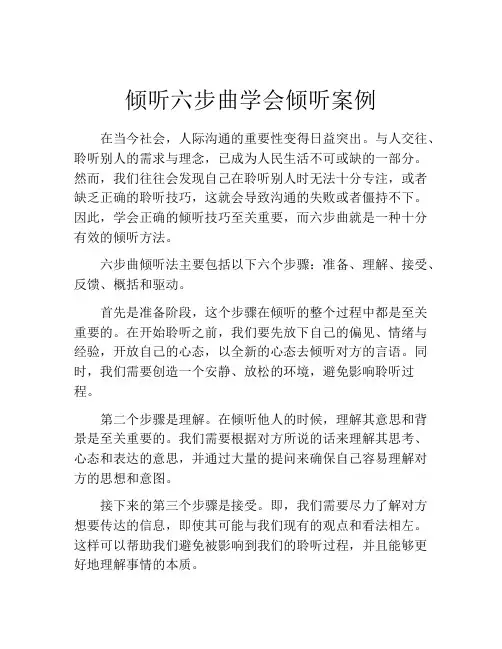 倾听六步曲学会倾听案例

在当今社会，人际沟通的重要性变得日益突出。与人交往、聆听别人的需求与理念，已成为人民生活不可或缺的一部分。然而，我们往往会发现自己在聆听别人时无法十分专注，或者缺乏正确的聆听技巧，这就会导致沟通的失败或者僵持不下。因此，学会正确的倾听技巧至关重要，而六步曲就是一种十分有效的倾听方法。

六步曲倾听法主要包括以下六个步骤：准备、理解、接受、反馈、概括和驱动。

首先是准备阶段，这个步骤在倾听的整个过程中都是至关重要的。在开始聆听之前，我们要先放下自己的偏见、情绪与经验，开放自己的心态，以全新的心态去倾听对方的言语。同时，我们需要创造一个安静、放松的环境，避免影响聆听过程。

第二个步骤是理解。在倾听他人的时候，理解其意思和背景是至关重要的。我们需要根据对方所说的话来理解其思考、心态和表达的意思，并通过大量的提问来确保自己容易理解对方的思想和意图。

接下来的第三个步骤是接受。即，我们需要尽力了解对方想要传达的信息，即使其可能与我们现有的观点和看法相左。这样可以帮助我们避免被影响到我们的聆听过程，并且能够更好地理解事情的本质。